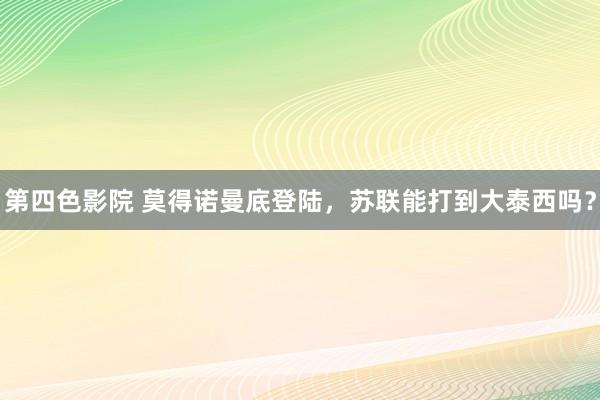 第四色影院 莫得诺曼底登陆，苏联能打到大泰西吗？